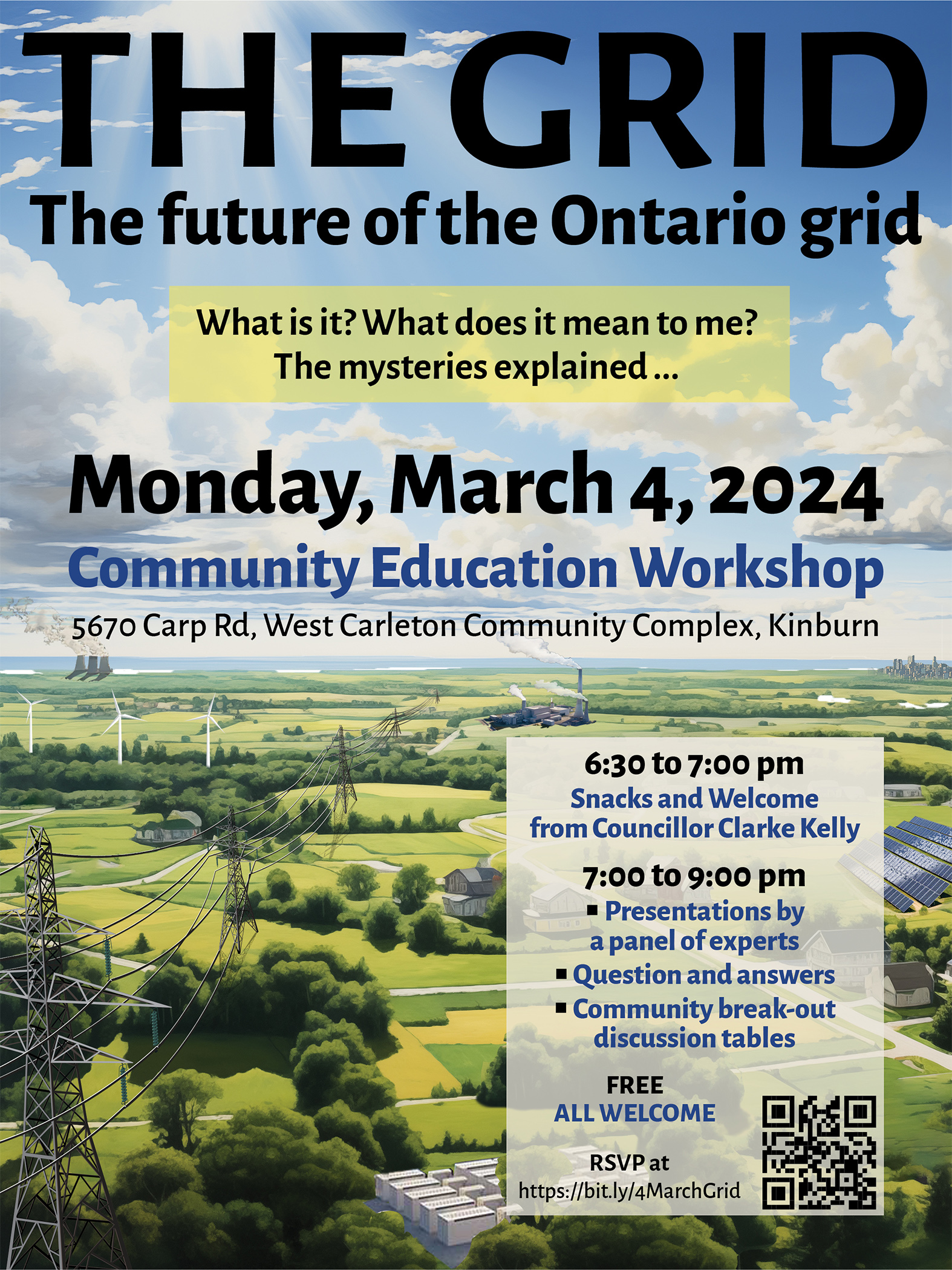 THE GRID
The future of the Ontario grid

What is it? What does it mean to me?
The mysteries explained ...

Monday, March 4, 2024
Community Education Workshop
5670 Carp Rd, West Carleton Community Complex, Kinburn

6:30 to 7:00 pm
Snacks and Welcome from Councillor Clarke Kelly

7:00 to 9:00 pm
▪ Presentations by a panel of experts
▪ Question and answers
▪ Community break-out discussion tables

FREE
ALL WELCOME

RSVP at
https://bit.ly/4MarchGrid